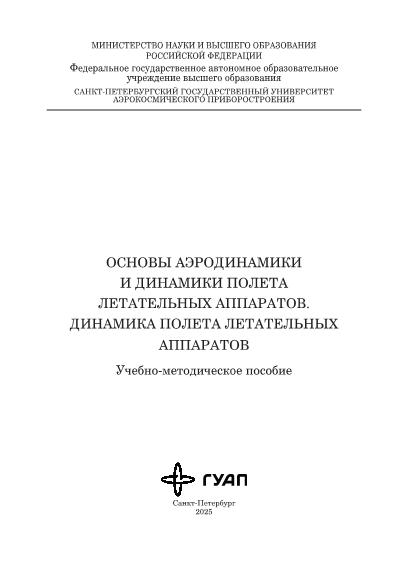 МИНИСТЕРСТВО НАУКИ И ВЫСШЕГО ОБРАЗОВАНИЯ
РОССИЙСКОЙ ФЕДЕРАЦИИ
Федеральное государственное автономное образовательное учреждение высшего образования
САНКТ-ПЕТЕРБУРГСКИЙ ГОСУДАРСТВЕННЫЙ УНИВЕРСИТЕТ АЭРОКОСМИЧЕСКОГО ПРИБОРОСТРОЕНИЯ

ОСНОВЫ АЭРОДИНАМИКИ И ДИНАМИКИ ПОЛЕТА ЛЕТАТЕЛЬНЫХ АППАРАТОВ. ДИНАМИКА ПОЛЕТА ЛЕТАТЕЛЬНЫХ АППАРАТОВ

Учебно-методическое пособие

ГУАП

Санкт-Петербург
2025